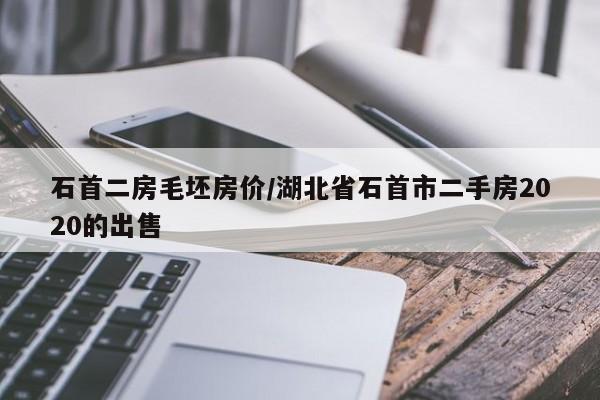 石首二房毛坯房价/湖北省石首市二手房2020的出售